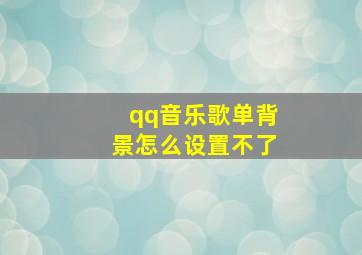 qq音乐歌单背景怎么设置不了